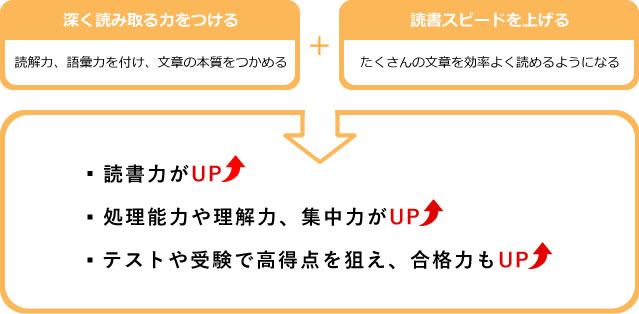 深く読み取る力をつける

読解力、語彙力を付け、文章の本質をつかめる

+

読書スピードを上げる

たくさんの文章を効率よく読めるようになる

▪ 読書力がUP

▪ 処理能力や理解力、集中力がUP

▪ テストや受験で高得点を狙え、合格力もUP